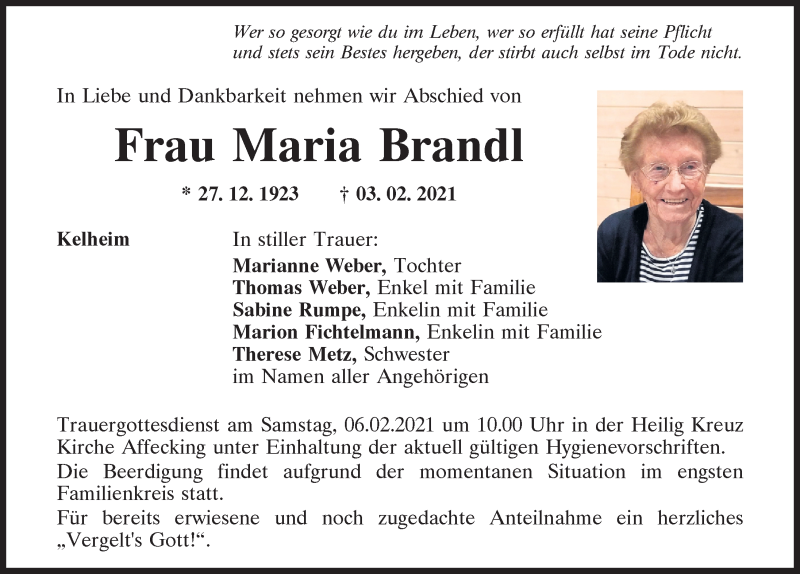 Wer so gesorgt wie du im Leben, wer so erfüllt hat seine Pflicht
und stets sein Bestes hergeben, der stirbt auch selbst im Tode nicht.

In Liebe und Dankbarkeit nehmen wir Abschied von

Frau Maria Brandl

* 27. 12. 1923 † 03. 02. 2021

Kelheim

In stiller Trauer:
Marianne Weber, Tochter
Thomas Weber, Enkel mit Familie
Sabine Rumpe, Enkelin mit Familie
Marion Fichtelmann, Enkelin mit Familie
Therese Metz, Schwester
im Namen aller Angehörigen

Trauergottesdienst am Samstag, 06.02.2021 um 10.00 Uhr in der Heilig Kreuz Kirche Affecking unter Einhaltung der aktuell gültigen Hygienevorschriften.
Die Beerdigung findet aufgrund der momentanen Situation im engsten Familienkreis statt.
Für bereits erwiesene und noch zugedachte Anteilnahme ein herzliches „Vergelt's Gott!“.